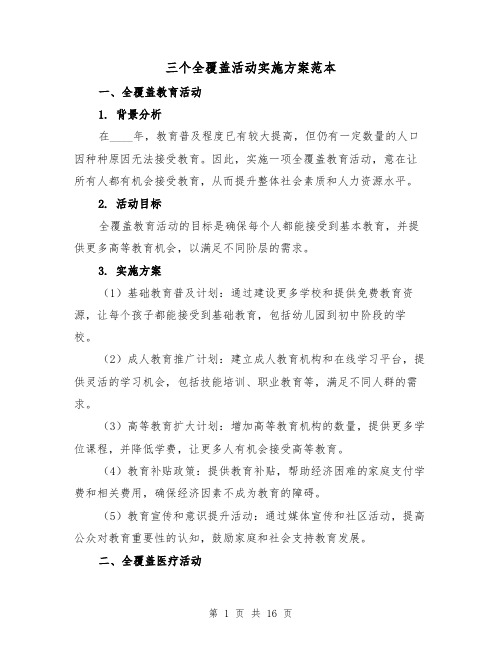 三个全覆盖活动实施方案范本

一、全覆盖教育活动

1. 背景分析

在____年，教育普及程度已有较大提高，但仍有一定数量的人口因种种原因无法接受教育。因此，实施一项全覆盖教育活动，意在让所有人都有机会接受教育，从而提升整体社会素质和人力资源水平。

2. 活动目标

全覆盖教育活动的目标是确保每个人都能接受到基本教育，并提供更多高等教育机会，以满足不同阶层的需求。

3. 实施方案

（1）基础教育普及计划：通过建设更多学校和提供免费教育资源，让每个孩子都能接受到基础教育，包括幼儿园到初中阶段的学校。

（2）成人教育推广计划：建立成人教育机构和在线学习平台，提供灵活的学习机会，包括技能培训、职业教育等，满足不同人群的需求。

（3）高等教育扩大计划：增加高等教育机构的数量，提供更多学位课程，并降低学费，让更多人有机会接受高等教育。

（4）教育补贴政策：提供教育补贴，帮助经济困难的家庭支付学费和相关费用，确保经济因素不成为教育的障碍。

（5）教育宣传和意识提升活动：通过媒体宣传和社区活动，提高公众对教育重要性的认知，鼓励家庭和社会支持教育发展。

二、全覆盖医疗活动

第 1 页 共 16 页